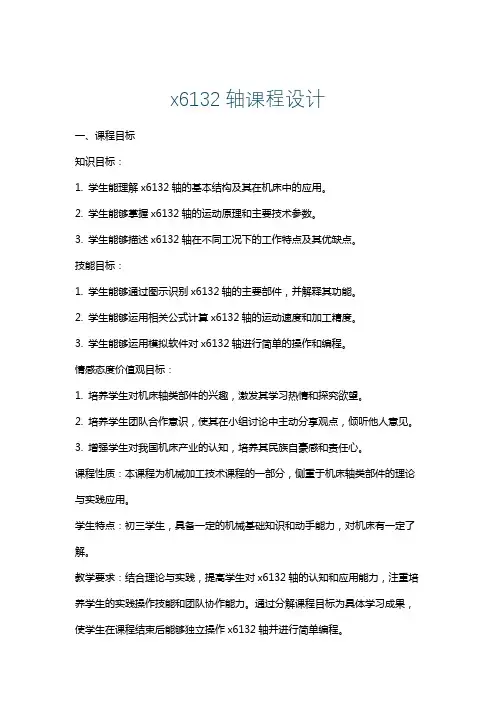 x6132 轴课程设计

一、课程目标

知识目标：

1. 学生能理解 x6132 轴的基本结构及其在机床中的应用。

2. 学生能够掌握 x6132 轴的运动原理和主要技术参数。

3. 学生能够描述 x6132 轴在不同工况下的工作特点及其优缺点。

技能目标：

1. 学生能够通过图示识别 x6132 轴的主要部件，并解释其功能。

2. 学生能够运用相关公式计算 x6132 轴的运动速度和加工精度。

3. 学生能够运用模拟软件对 x6132 轴进行简单的操作和编程。

情感态度价值观目标：

1. 培养学生对机床轴类部件的兴趣，激发其学习热情和探究欲望。

2. 培养学生团队合作意识，使其在小组讨论中主动分享观点，倾听他人意见。

3. 增强学生对我国机床产业的认知，培养其民族自豪感和责任心。

课程性质：本课程为机械加工技术课程的一部分，侧重于机床轴类部件的理论与实践应用。

学生特点：初三学生，具备一定的机械基础知识和动手能力，对机床有一定了解。

教学要求：结合理论与实践，提高学生对 x6132 轴的认知和应用能力，注重培养学生的实践操作技能和团队协作能力。通过分解课程目标为具体学习成果，使学生在课程结束后能够独立操作 x6132 轴并进行简单编程。